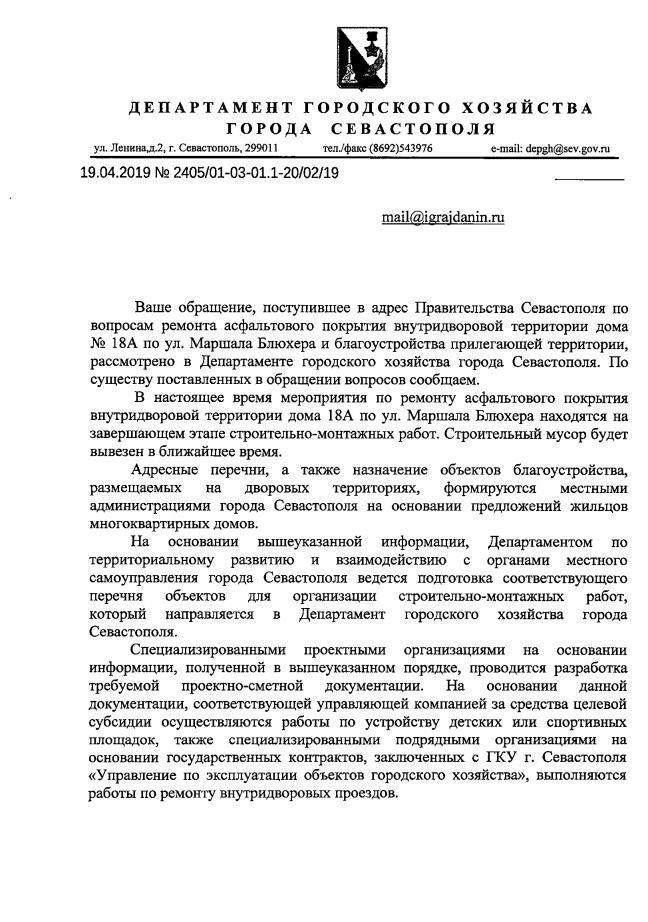 ДЕПАРТАМЕНТ ГОРОДСКОГО ХОЗЯЙСТВА
ГОРОДА СЕВАСТОПОЛЯ

ул. Ленина,д.2, г. Севастополь, 299011 тел./факс (8692)543976 e-mail: depgh@sev.gov.ru

19.04.2019 № 2405/01-03-01.1-20/02/19

mail@igrajdanin.ru

Ваше обращение, поступившее в адрес Правительства Севастополя по вопросам ремонта асфальтового покрытия внутридворовой территории дома № 18А по ул. Маршала Блюхера и благоустройства прилегающей территории, рассмотрено в Департаменте городского хозяйства города Севастополя. По существу поставленных в обращении вопросов сообщаем.

В настоящее время мероприятия по ремонту асфальтового покрытия внутридворовой территории дома 18А по ул. Маршала Блюхера находятся на завершающем этапе строительно-монтажных работ. Строительный мусор будет вывезен в ближайшее время.

Адресные перечни, а также назначение объектов благоустройства, размещаемых на дворовых территориях, формируются местными администрациями города Севастополя на основании предложений жильцов многоквартирных домов.

На основании вышеуказанной информации, Департаментом по территориальному развитию и взаимодействию с органами местного самоуправления города Севастополя ведется подготовка соответствующего перечня объектов для организации строительно-монтажных работ, который направляется в Департамент городского хозяйства города Севастополя.

Специализированными проектными организациями на основании информации, полученной в вышеуказанном порядке, проводится разработка требуемой проектно-сметной документации. На основании данной документации, соответствующей управляющей компанией за средства целевой субсидии осуществляются работы по устройству детских или спортивных площадок, также специализированными подрядными организациями на основании государственных контрактов, заключенных с ГКУ г. Севастополя «Управление по эксплуатации объектов городского хозяйства», выполняются работы по ремонту внутридворовых проездов.